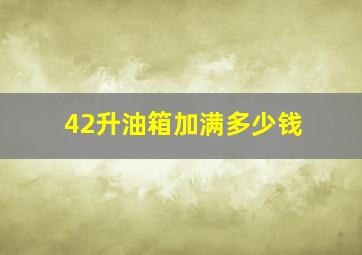 42升油箱加满多少钱